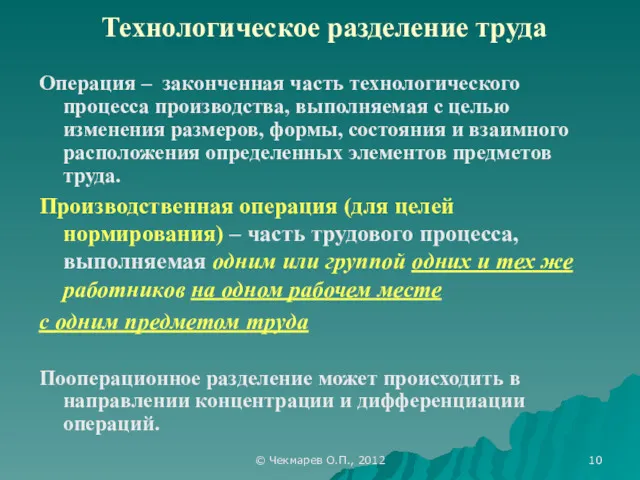 Технологическое разделение труда

Операция – законченная часть технологического процесса производства, выполняемая с целью изменения размеров, формы, состояния и взаимного расположения определенных элементов предметов труда.

Производственная операция (для целей нормирования) – часть трудового процесса, выполняемая одним или группой одних и тех же работников на одном рабочем месте с одним предметом труда

Пооперационное разделение может происходить в направлении концентрации и дифференциации операций.

© Чекмарев О.П., 2012

10